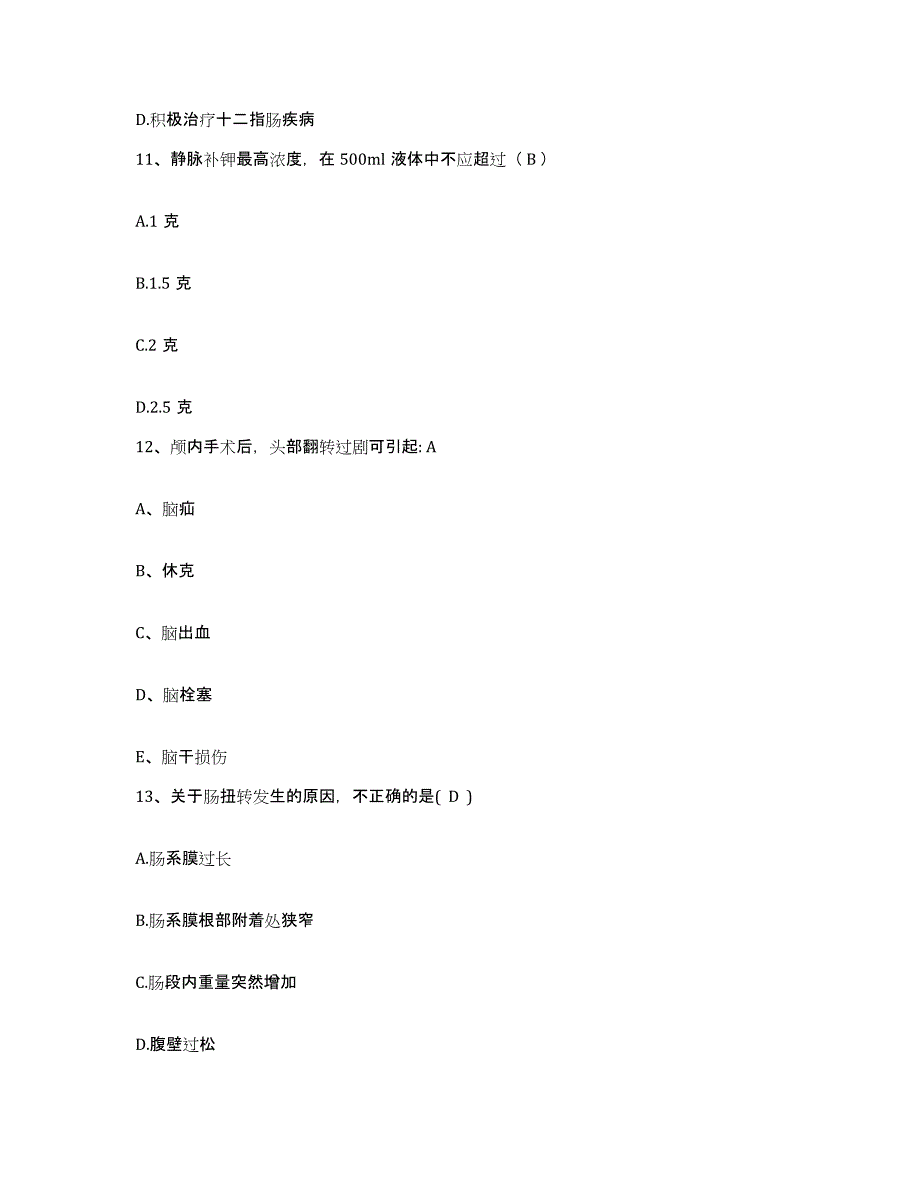 D.积极治疗十二指肠疾病

11、静脉补钾最高浓度，在 500ml 液体中不应超过（ B ）

A.1 克

B.1.5 克

C.2 克

D.2.5 克

12、颅内手术后，头部翻转过剧可引起: A

A、脑疝

B、休克

C、脑出血

D、脑栓塞

E、脑干损伤

13、关于肠扭转发生的原因，不正确的是( D )

A.肠系膜过长

B.肠系膜根部附着处狭窄

C.肠段内重量突然增加

D.腹壁过松